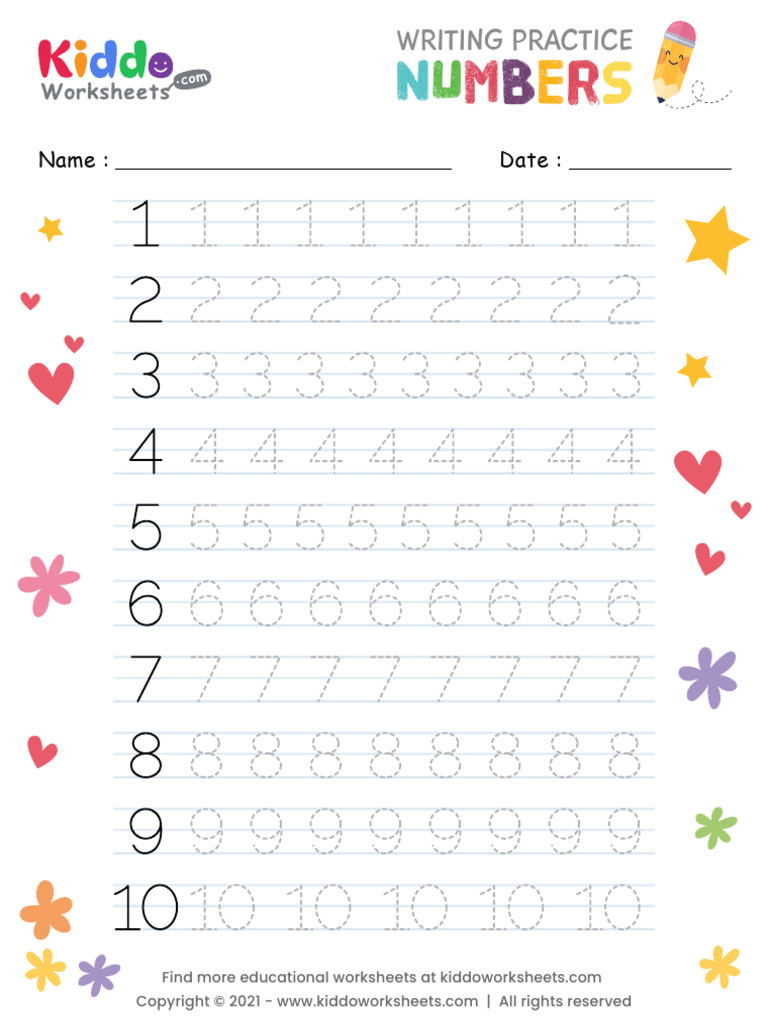 Kiddo Worksheets .com

WRITING PRACTICE
NUMBERS

Name : ____ Date : ____

1 1 1 1 1 1 1 1 1 1
2 2 2 2 2 2 2 2 2
3 3 3 3 3 3 3 3 3 3
4 4 4 4 4 4 4 4 4
5 5 5 5 5 5 5 5 5 5
6 6 6 6 6 6 6 6 6
7 7 7 7 7 7 7 7 7
8 8 8 8 8 8 8 8 8
9 9 9 9 9 9 9 9 9
10 10 10 10 10 10

Find more educational worksheets at kiddoworksheets.com
Copyright © 2021 - www.kiddoworksheets.com | All rights reserved